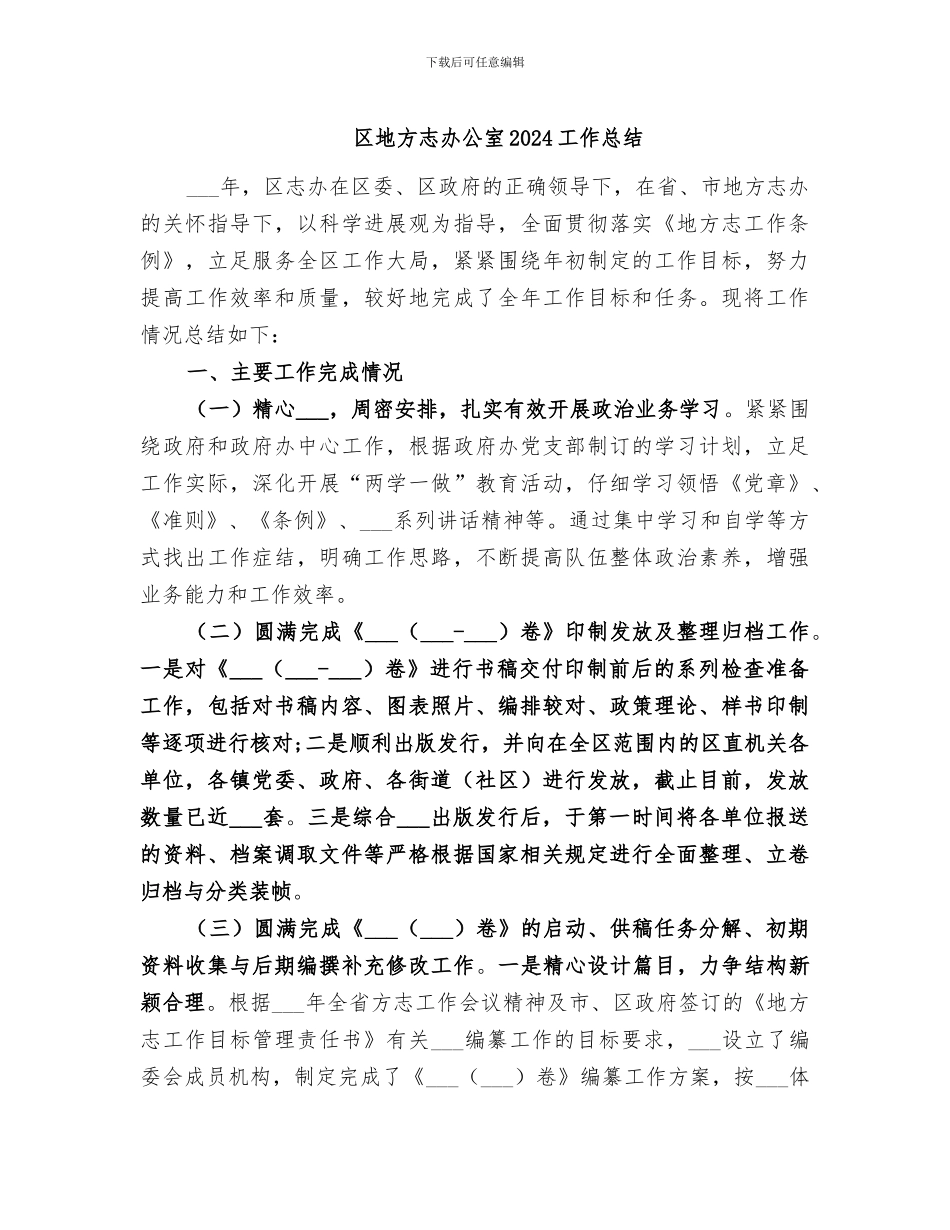 下载后可任意编辑

区地方志办公室2024工作总结

___年，区志办在区委、区政府的正确领导下，在省、市地方志办的关怀指导下，以科学进展观为指导，全面贯彻落实《地方志工作条例》，立足服务全区工作大局，紧紧围绕年初制定的工作目标，努力提高工作效率和质量，较好地完成了全年工作目标和任务。现将工作情况总结如下：

一、主要工作完成情况

（一）精心___，周密安排，扎实有效开展政治业务学习。紧紧围绕政府和政府办中心工作，根据政府办党支部制订的学习计划，立足工作实际，深化开展“两学一做”教育活动，仔细学习领悟《党章》、《准则》、《条例》、___系列讲话精神等。通过集中学习和自学等方式找出工作症结，明确工作思路，不断提高队伍整体政治素养，增强业务能力和工作效率。

（二）圆满完成《___（___-___）卷》印制发放及整理归档工作。一是对《___（___-___）卷》进行书稿交付印制前后的系列检查准备工作，包括对书稿内容、图表照片、编排较对、政策理论、样书印制等逐项进行核对;二是顺利出版发行，并向在全区范围内的区直机关各单位，各镇党委、政府、各街道（社区）进行发放，截止目前，发放数量已近___套。三是综合___出版发行后，于第一时间将各单位报送的资料、档案调取文件等严格根据国家相关规定进行全面整理、立卷归档与分类装帧。

（三）圆满完成《___（___）卷》的启动、供稿任务分解、初期资料收集与后期编撰补充修改工作。一是精心设计篇目，力争结构新颖合理。根据___年全省方志工作会议精神及市、区政府签订的《地方志工作目标管理责任书》有关___编纂工作的目标要求，___设立了编委会成员机构，制定完成了《___（___）卷》编纂工作方案，按___体